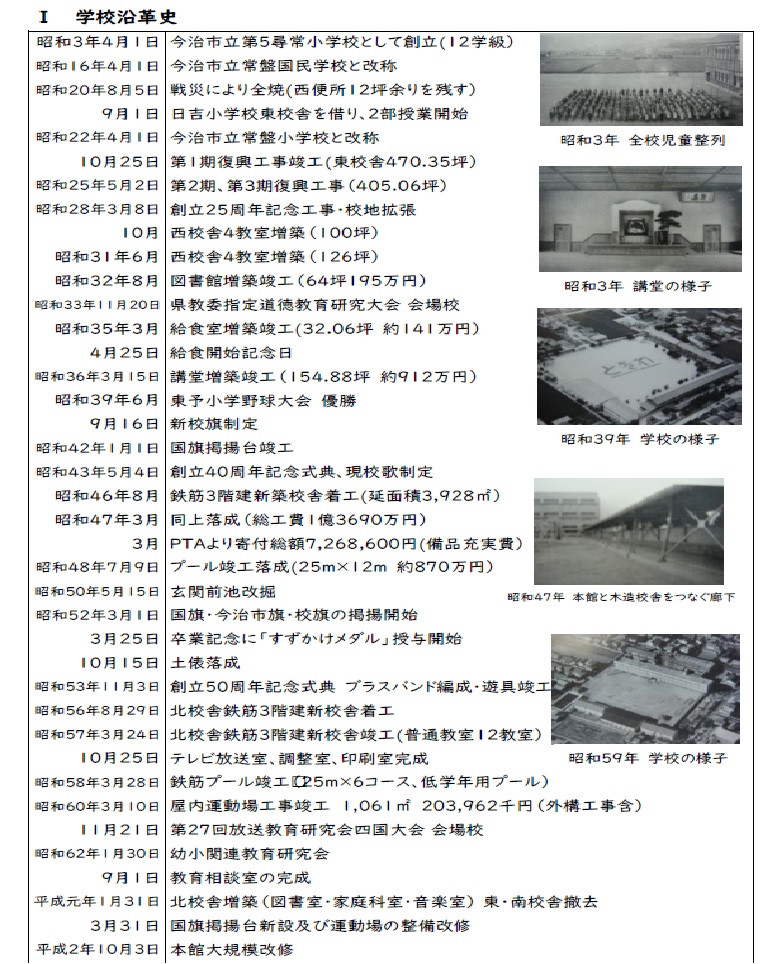 Ⅰ　学校沿革史

| | |
|---|---|
| 昭和3年4月1日 | 今治市立第5尋常小学校として創立(12学級) |
| 昭和16年4月1日 | 今治市立常盤国民学校と改称 |
| 昭和20年8月5日 | 戦災により全焼(西便所12坪余りを残す) |
| 9月1日 | 日吉小学校東校舎を借り、2部授業開始 |
| 昭和22年4月1日 | 今治市立常盤小学校と改称 |
| 10月25日 | 第1期復興工事竣工(東校舎470.35坪) |
| 昭和25年5月2日 | 第2期、第3期復興工事(405.06坪) |
| 昭和28年3月8日 | 創立25周年記念工事・校地拡張 |
| 10月 | 西校舎4教室増築(100坪) |
| 昭和31年6月 | 西校舎4教室増築(126坪) |
| 昭和32年8月 | 図書館増築竣工(64坪195万円) |
| 昭和33年11月20日 | 県教委指定道徳教育研究大会 会場校 |
| 昭和35年3月 | 給食室増築竣工(32.06坪 約141万円) |
| 4月25日 | 給食開始記念日 |
| 昭和36年3月15日 | 講堂増築竣工(154.88坪 約912万円) |
| 昭和39年6月 | 東予小学野球大会 優勝 |
| 9月16日 | 新校旗制定 |
| 昭和42年1月1日 | 国旗掲揚台竣工 |
| 昭和43年5月4日 | 創立40周年記念式典、現校歌制定 |
| 昭和46年8月 | 鉄筋3階建新築校舎着工(延面積3,928㎡) |
| 昭和47年3月 | 同上落成(総工費1億3690万円) |
| 3月 | PTAより寄付総額7,268,600円(備品充実費) |
| 昭和48年7月9日 | プール竣工落成(25m×12m 約870万円) |
| 昭和50年5月15日 | 玄関前池改掘 |
| 昭和52年3月1日 | 国旗・今治市旗・校旗の掲揚開始 |
| 3月25日 | 卒業記念に「すずかけメダル」授与開始 |
| 10月15日 | 土俵落成 |
| 昭和53年11月3日 | 創立50周年記念式典 ブラスバンド編成・遊具竣工 |
| 昭和56年8月29日 | 北校舎鉄筋3階建新校舎着工 |
| 昭和57年3月24日 | 北校舎鉄筋3階建新校舎竣工(普通教室12教室) |
| 10月25日 | テレビ放送室、調整室、印刷室完成 |
| 昭和58年3月28日 | 鉄筋プール竣工(25m×6コース、低学年用プール) |
| 昭和60年3月10日 | 屋内運動場工事竣工 1,061㎡ 203,962千円(外構工事含) |
| 11月21日 | 第27回放送教育研究会四国大会 会場校 |
| 昭和62年1月30日 | 幼小関連教育研究会 |
| 9月1日 | 教育相談室の完成 |
| 平成元年1月31日 | 北校舎増築(図書室・家庭科室・音楽室) 東・南校舎撤去 |
| 3月31日 | 国旗掲揚台新設及び運動場の整備改修 |
| 平成2年10月3日 | 本館大規模改修 |

昭和3年 全校児童整列

昭和3年 講堂の様子

昭和39年 学校の様子

昭和47年 本館と木造校舎をつなぐ廊下

昭和59年 学校の様子